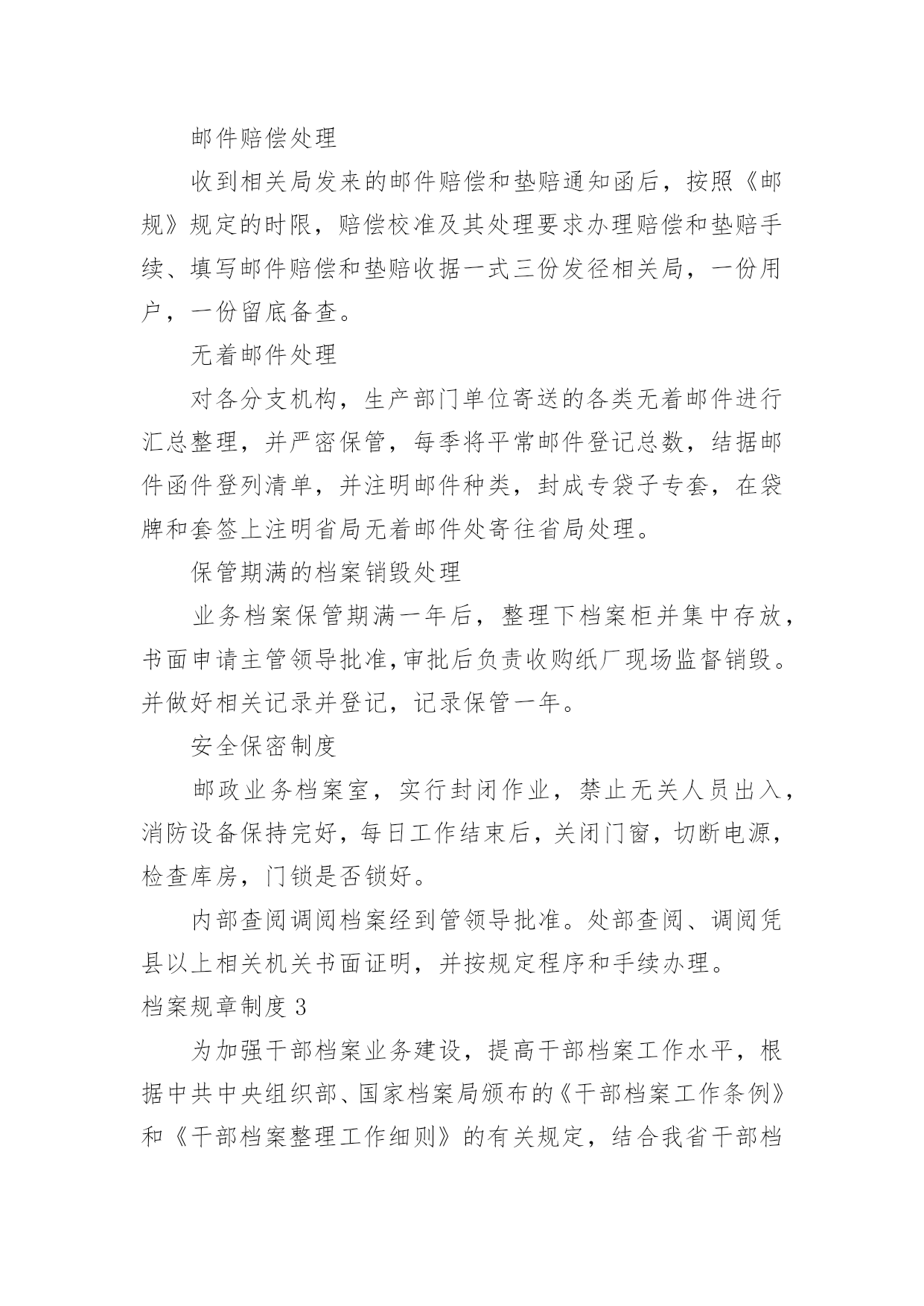 邮件赔偿处理

收到相关局发来的邮件赔偿和垫赔通知函后，按照《邮规》规定的时限，赔偿校准及其处理要求办理赔偿和垫赔手续、填写邮件赔偿和垫赔收据一式三份发径相关局，一份用户，一份留底备查。

无着邮件处理

对各分支机构，生产部门单位寄送的各类无着邮件进行汇总整理，并严密保管，每季将平常邮件登记总数，结据邮件函件登列清单，并注明邮件种类，封成专袋子专套，在袋牌和套签上注明省局无着邮件处寄往省局处理。

保管期满的档案销毁处理

业务档案保管期满一年后，整理下档案柜并集中存放，书面申请主管领导批准,审批后负责收购纸厂现场监督销毁。并做好相关记录并登记，记录保管一年。

安全保密制度

邮政业务档案室，实行封闭作业，禁止无关人员出入，消防设备保持完好，每日工作结束后，关闭门窗，切断电源，检查库房，门锁是否锁好。

内部查阅调阅档案经到管领导批准。处部查阅、调阅凭县以上相关机关书面证明，并按规定程序和手续办理。

档案规章制度 3

为加强干部档案业务建设，提高干部档案工作水平，根据中共中央组织部、国家档案局颁布的《干部档案工作条例》和《干部档案整理工作细则》的有关规定，结合我省干部档